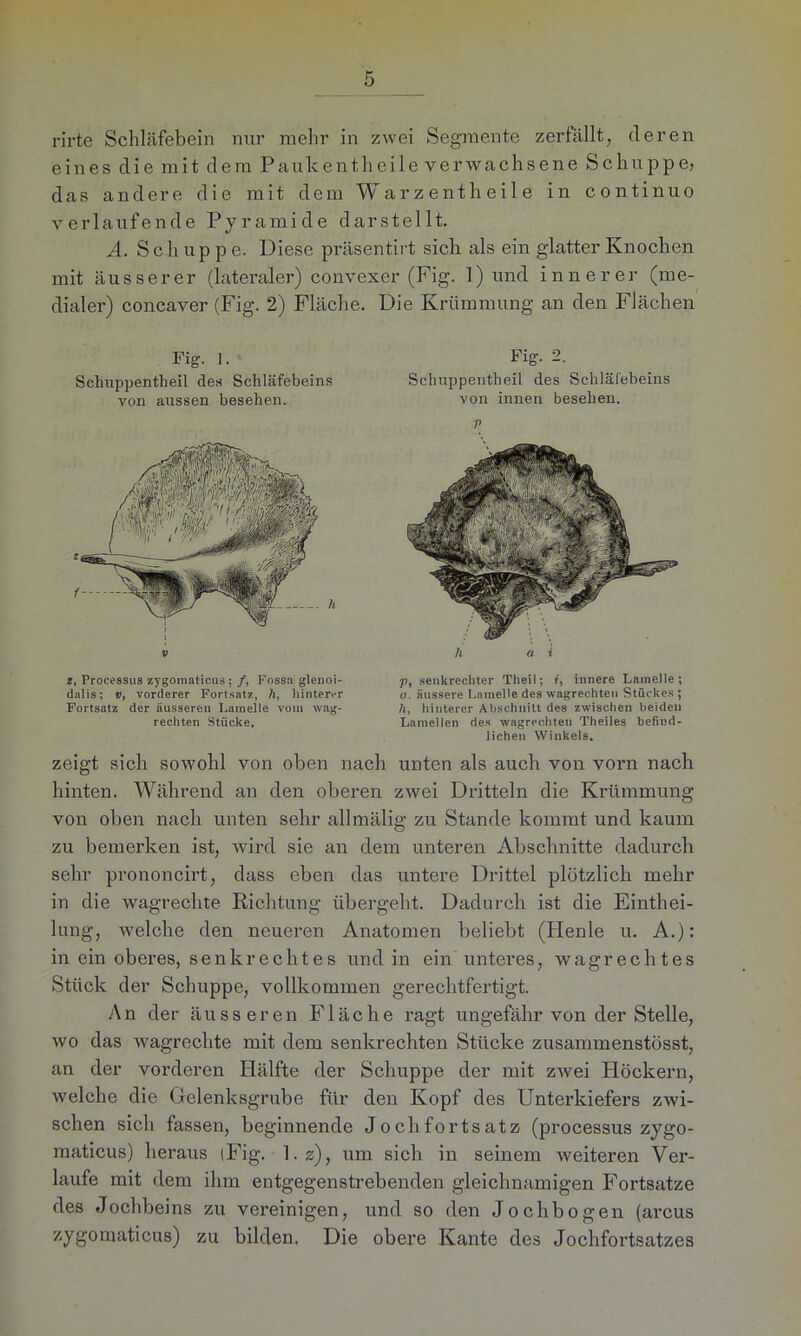 5

rirte Schläfebein nur mehr in zwei Segmente zerfällt, deren eines die mit dem Paukentheile verwachsene Schuppe, das andere die mit dem Warzentheile in continuo verlaufende Pyramide darstellt.

A. Schuppe. Diese präsentirt sich als ein glatter Knochen mit äusserer (lateraler) convexer (Fig. 1) und innerer (medialer) concaver (Fig. 2) Fläche. Die Krümmung an den Flächen

Fig. 1.
Schuppentheil des Schläfebeins von aussen besehen.

z
f
h
v

z, Processus zygomaticus; f, Fossa glenoidalis; v, vorderer Fortsatz, h, hinterer Fortsatz der äusseren Lamelle vom wagrechten Stücke.

Fig. 2.
Schuppentheil des Schläfebeins von innen besehen.

p
h a i

p, senkrechter Theil; i, innere Lamelle; a, äussere Lamelle des wagrechten Stückes; h, hinterer Abschnitt des zwischen beiden Lamellen des wagrechten Theiles befindlichen Winkels.

zeigt sich sowohl von oben nach unten als auch von vorn nach hinten. Während an den oberen zwei Dritteln die Krümmung von oben nach unten sehr allmälig zu Stande kommt und kaum zu bemerken ist, wird sie an dem unteren Abschnitte dadurch sehr prononcirt, dass eben das untere Drittel plötzlich mehr in die wagrechte Richtung übergeht. Dadurch ist die Eintheilung, welche den neueren Anatomen beliebt (Henle u. A.): in ein oberes, senkrechtes und in ein unteres, wagrechtes Stück der Schuppe, vollkommen gerechtfertigt.

An der äusseren Fläche ragt ungefähr von der Stelle, wo das wagrechte mit dem senkrechten Stücke zusammenstösst, an der vorderen Hälfte der Schuppe der mit zwei Höckern, welche die Gelenksgrube für den Kopf des Unterkiefers zwischen sich fassen, beginnende Jochfortsatz (processus zygomaticus) heraus (Fig. 1. z), um sich in seinem weiteren Verlaufe mit dem ihm entgegenstrebenden gleichnamigen Fortsatze des Jochbeins zu vereinigen, und so den Jochbogen (arcus zygomaticus) zu bilden. Die obere Kante des Jochfortsatzes